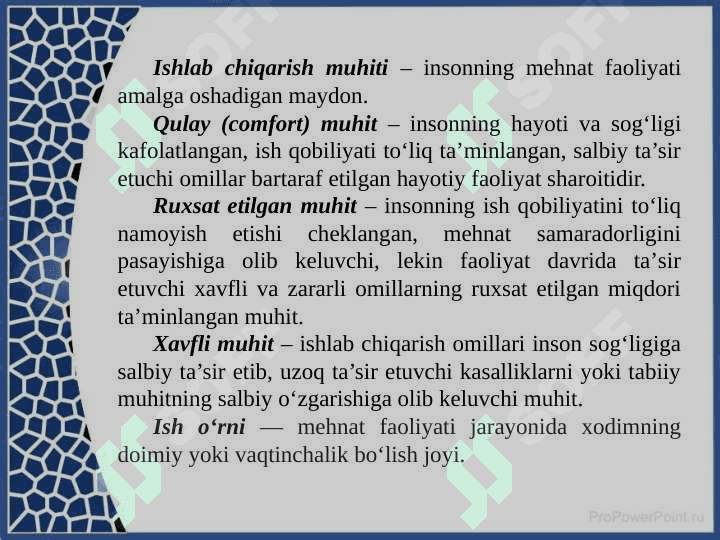 Ishlab chiqarish muhiti – insonning mehnat faoliyati amalga oshadigan maydon.

Qulay (comfort) muhit – insonning hayoti va sog‘ligi kafolatlangan, ish qobiliyati to‘liq ta’minlangan, salbiy ta’sir etuchi omillar bartaraf etilgan hayotiy faoliyat sharoitidir.

Ruxsat etilgan muhit – insonning ish qobiliyatini to‘liq namoyish etishi cheklangan, mehnat samaradorligini pasayishiga olib keluvchi, lekin faoliyat davrida ta’sir etuvchi xavfli va zararli omillarning ruxsat etilgan miqdori ta’minlangan muhit.

Xavfli muhit – ishlab chiqarish omillari inson sog‘ligiga salbiy ta’sir etib, uzoq ta’sir etuvchi kasalliklarni yoki tabiiy muhitning salbiy o‘zgarishiga olib keluvchi muhit.

Ish o‘rni — mehnat faoliyati jarayonida xodimning doimiy yoki vaqtinchalik bo‘lish joyi.

ProPowerPoint.ru